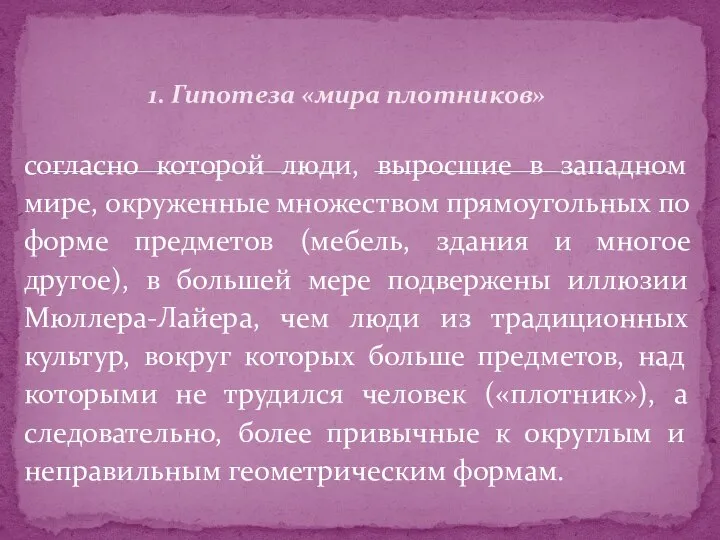 1. Гипотеза «мира плотников»

согласно которой люди, выросшие в западном мире, окруженные множеством прямоугольных по форме предметов (мебель, здания и многое другое), в большей мере подвержены иллюзии Мюллера-Лайера, чем люди из традиционных культур, вокруг которых больше предметов, над которыми не трудился человек («плотник»), а следовательно, более привычные к округлым и неправильным геометрическим формам.